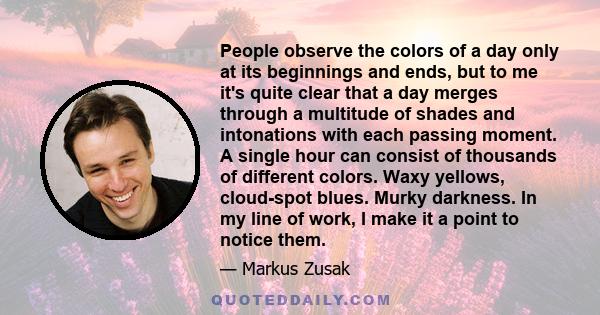 People observe the colors of a day only at its beginnings and ends, but to me it's quite clear that a day merges through a multitude of shades and intonations with each passing moment. A single hour can consist of thousands of different colors. Waxy yellows, cloud-spot blues. Murky darkness. In my line of work, I make it a point to notice them.

— Markus Zusak

QUOTEDDAILY.COM